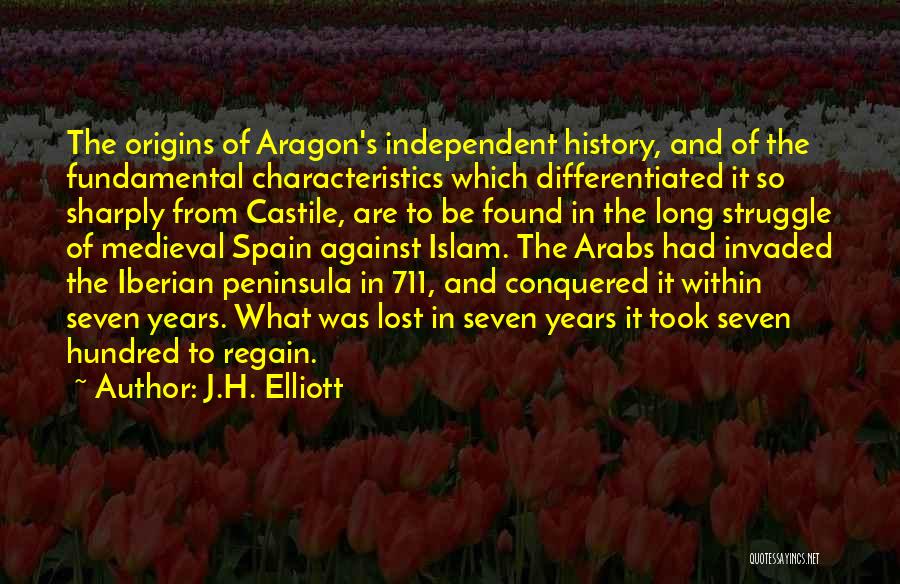 The origins of Aragon's independent history, and of the fundamental characteristics which differentiated it so sharply from Castile, are to be found in the long struggle of medieval Spain against Islam. The Arabs had invaded the Iberian peninsula in 711, and conquered it within seven years. What was lost in seven years it took seven hundred to regain.

~ Author: J.H. Elliott

QUOTESSAYINGS.NET